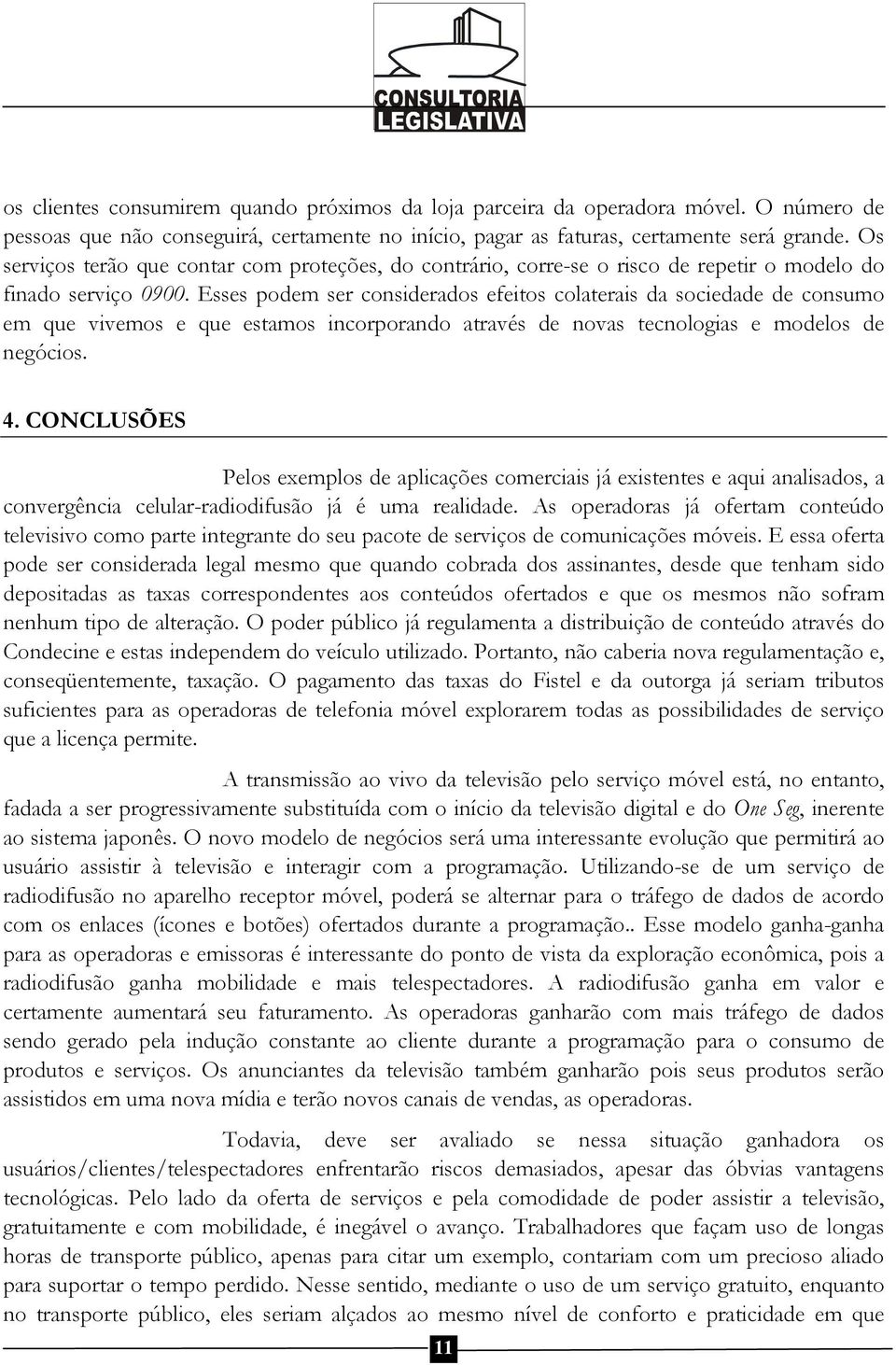 CONSULTORIA LEGISLATIVA

os clientes consumirem quando próximos da loja parceira da operadora móvel. O número de pessoas que não conseguirá, certamente no início, pagar as faturas, certamente será grande. Os serviços terão que contar com proteções, do contrário, corre-se o risco de repetir o modelo do finado serviço 0900. Esses podem ser considerados efeitos colaterais da sociedade de consumo em que vivemos e que estamos incorporando através de novas tecnologias e modelos de negócios.

4. CONCLUSÕES

Pelos exemplos de aplicações comerciais já existentes e aqui analisados, a convergência celular-radiodifusão já é uma realidade. As operadoras já ofertam conteúdo televisivo como parte integrante do seu pacote de serviços de comunicações móveis. E essa oferta pode ser considerada legal mesmo que quando cobrada dos assinantes, desde que tenham sido depositadas as taxas correspondentes aos conteúdos ofertados e que os mesmos não sofram nenhum tipo de alteração. O poder público já regulamenta a distribuição de conteúdo através do Condecine e estas independem do veículo utilizado. Portanto, não caberia nova regulamentação e, conseqüentemente, taxação. O pagamento das taxas do Fistel e da outorga já seriam tributos suficientes para as operadoras de telefonia móvel explorarem todas as possibilidades de serviço que a licença permite.

A transmissão ao vivo da televisão pelo serviço móvel está, no entanto, fadada a ser progressivamente substituída com o início da televisão digital e do One Seg, inerente ao sistema japonês. O novo modelo de negócios será uma interessante evolução que permitirá ao usuário assistir à televisão e interagir com a programação. Utilizando-se de um serviço de radiodifusão no aparelho receptor móvel, poderá se alternar para o tráfego de dados de acordo com os enlaces (ícones e botões) ofertados durante a programação.. Esse modelo ganha-ganha para as operadoras e emissoras é interessante do ponto de vista da exploração econômica, pois a radiodifusão ganha mobilidade e mais telespectadores. A radiodifusão ganha em valor e certamente aumentará seu faturamento. As operadoras ganharão com mais tráfego de dados sendo gerado pela indução constante ao cliente durante a programação para o consumo de produtos e serviços. Os anunciantes da televisão também ganharão pois seus produtos serão assistidos em uma nova mídia e terão novos canais de vendas, as operadoras.

Todavia, deve ser avaliado se nessa situação ganhadora os usuários/clientes/telespectadores enfrentarão riscos demasiados, apesar das óbvias vantagens tecnológicas. Pelo lado da oferta de serviços e pela comodidade de poder assistir a televisão, gratuitamente e com mobilidade, é inegável o avanço. Trabalhadores que façam uso de longas horas de transporte público, apenas para citar um exemplo, contariam com um precioso aliado para suportar o tempo perdido. Nesse sentido, mediante o uso de um serviço gratuito, enquanto no transporte público, eles seriam alçados ao mesmo nível de conforto e praticidade em que

11